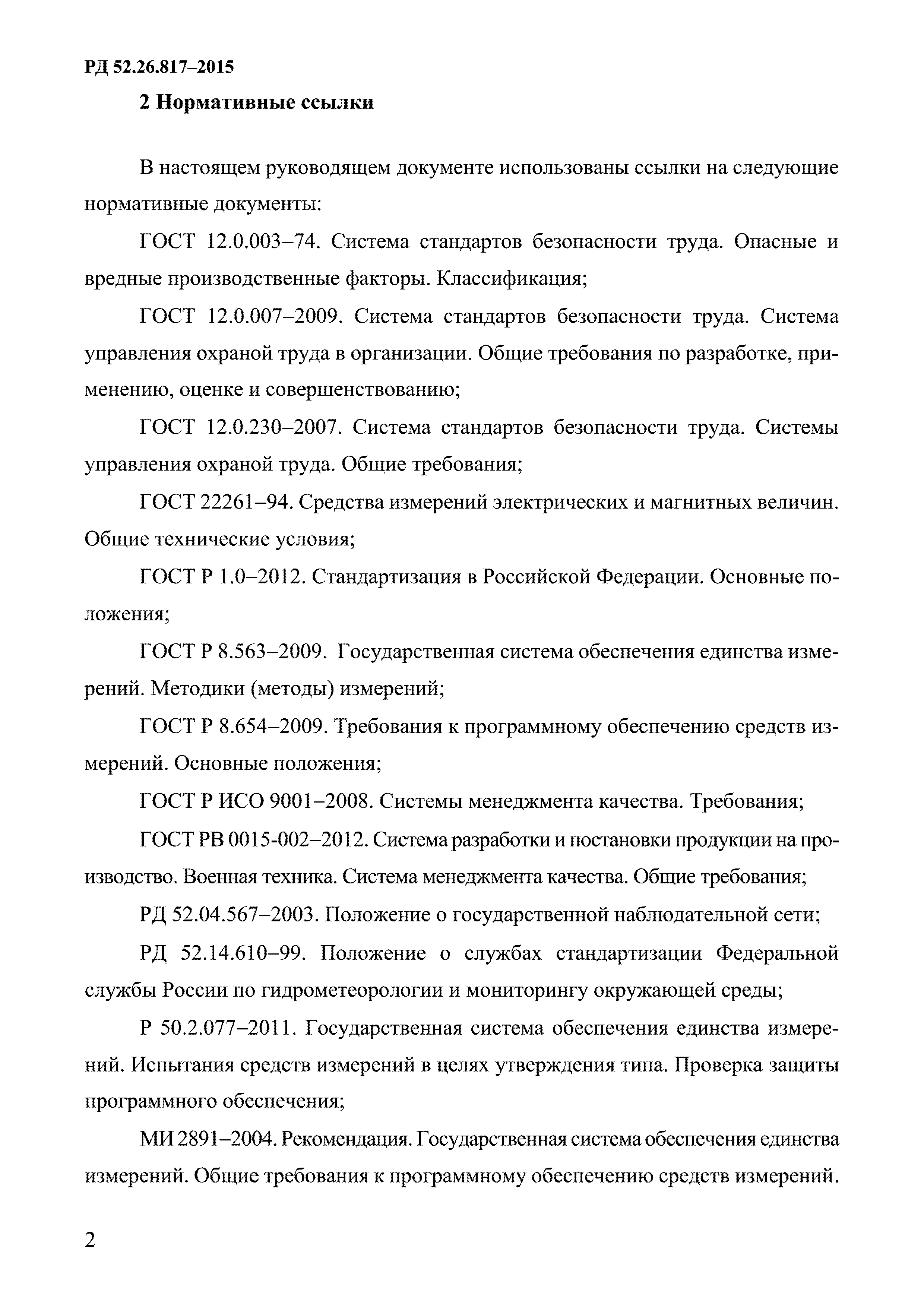 РД 52.26.817–2015

2 Нормативные ссылки

В настоящем руководящем документе использованы ссылки на следующие нормативные документы:

ГОСТ 12.0.003–74. Система стандартов безопасности труда. Опасные и вредные производственные факторы. Классификация;

ГОСТ 12.0.007–2009. Система стандартов безопасности труда. Система управления охраной труда в организации. Общие требования по разработке, применению, оценке и совершенствованию;

ГОСТ 12.0.230–2007. Система стандартов безопасности труда. Системы управления охраной труда. Общие требования;

ГОСТ 22261–94. Средства измерений электрических и магнитных величин. Общие технические условия;

ГОСТ Р 1.0–2012. Стандартизация в Российской Федерации. Основные положения;

ГОСТ Р 8.563–2009. Государственная система обеспечения единства измерений. Методики (методы) измерений;

ГОСТ Р 8.654–2009. Требования к программному обеспечению средств измерений. Основные положения;

ГОСТ Р ИСО 9001–2008. Системы менеджмента качества. Требования;

ГОСТ РВ 0015-002–2012. Система разработки и постановки продукции на производство. Военная техника. Система менеджмента качества. Общие требования;

РД 52.04.567–2003. Положение о государственной наблюдательной сети;

РД 52.14.610–99. Положение о службах стандартизации Федеральной службы России по гидрометеорологии и мониторингу окружающей среды;

Р 50.2.077–2011. Государственная система обеспечения единства измерений. Испытания средств измерений в целях утверждения типа. Проверка защиты программного обеспечения;

МИ 2891–2004. Рекомендация. Государственная система обеспечения единства измерений. Общие требования к программному обеспечению средств измерений.

2